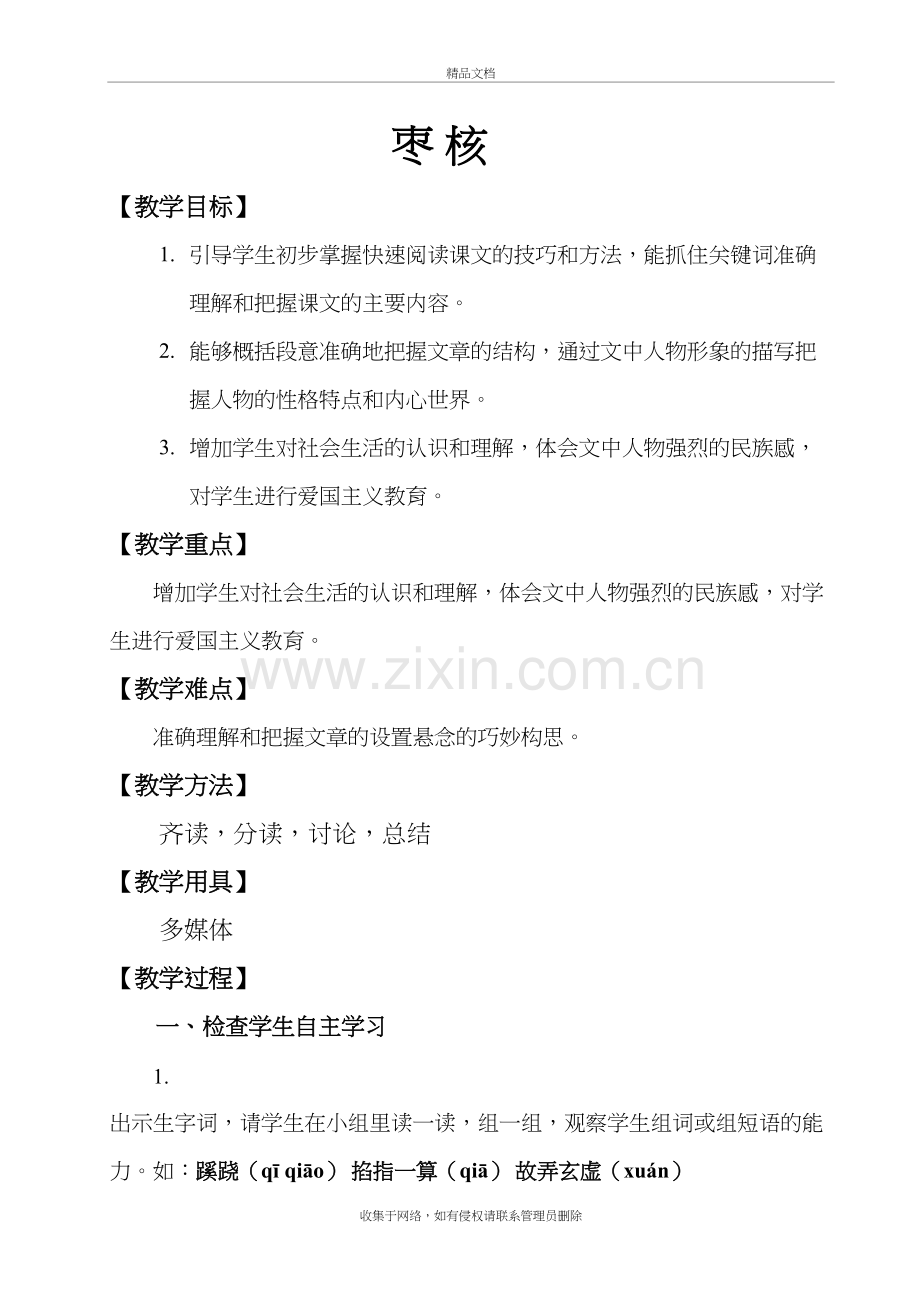 精品文档

枣核

【教学目标】

1. 引导学生初步掌握快速阅读课文的技巧和方法，能抓住关键词准确理解和把握课文的主要内容。

2. 能够概括段意准确地把握文章的结构，通过文中人物形象的描写把握人物的性格特点和内心世界。

3. 增加学生对社会生活的认识和理解，体会文中人物强烈的民族感，对学生进行爱国主义教育。

【教学重点】

增加学生对社会生活的认识和理解，体会文中人物强烈的民族感，对学生进行爱国主义教育。

www.zixin.com.cn

【教学难点】

准确理解和把握文章的设置悬念的巧妙构思。

【教学方法】

齐读，分读，讨论，总结

【教学用具】

多媒体

【教学过程】

一、检查学生自主学习

1.

出示生字词，请学生在小组里读一读，组一组，观察学生组词或组短语的能力。如：蹊跷（qī qiāo） 掐指一算（qiā） 故弄玄虚（xuán）

收集于网络，如有侵权请联系管理员删除